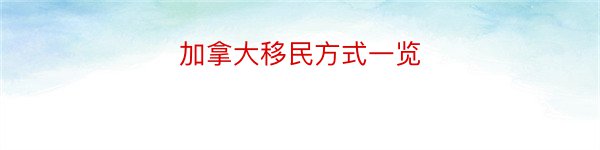 加拿大移民方式一览